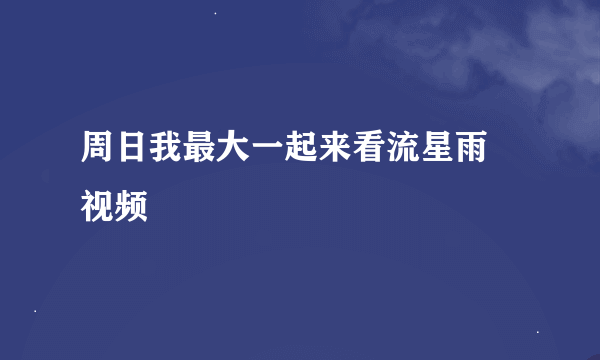 周日我最大一起来看流星雨视频